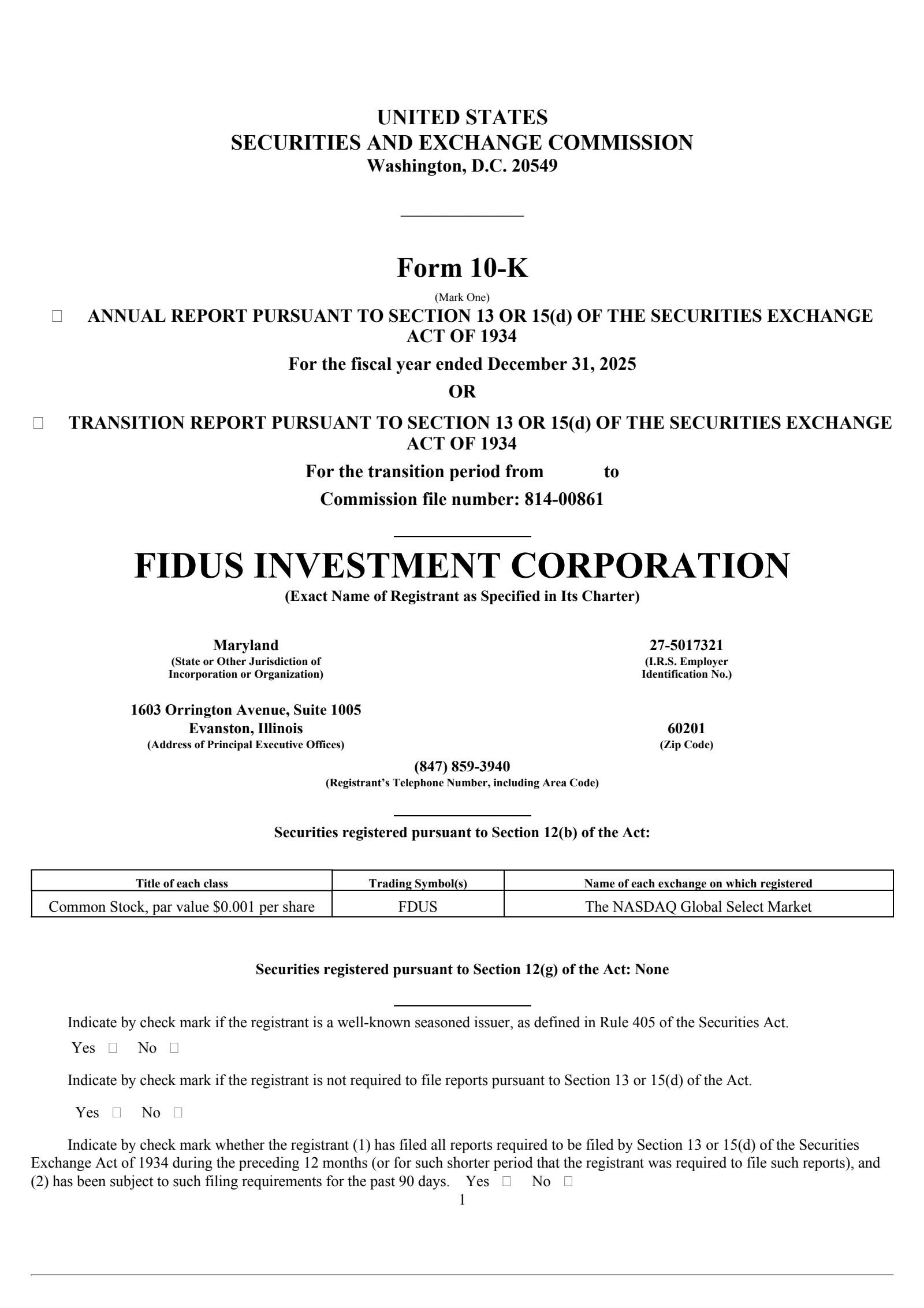 UNITED STATES
SECURITIES AND EXCHANGE COMMISSION
Washington, D.C. 20549

Form 10-K

(Mark One)

☐ ANNUAL REPORT PURSUANT TO SECTION 13 OR 15(d) OF THE SECURITIES EXCHANGE ACT OF 1934

For the fiscal year ended December 31, 2025

OR

☐ TRANSITION REPORT PURSUANT TO SECTION 13 OR 15(d) OF THE SECURITIES EXCHANGE ACT OF 1934

For the transition period from to

Commission file number: 814-00861

FIDUS INVESTMENT CORPORATION

(Exact Name of Registrant as Specified in Its Charter)

Maryland
(State or Other Jurisdiction of Incorporation or Organization)

27-5017321
(I.R.S. Employer Identification No.)

1603 Orrington Avenue, Suite 1005
Evanston, Illinois
(Address of Principal Executive Offices)

60201
(Zip Code)

(847) 859-3940
(Registrant's Telephone Number, including Area Code)

Securities registered pursuant to Section 12(b) of the Act:

| Title of each class | Trading Symbol(s) | Name of each exchange on which registered |
|---|---|---|
| Common Stock, par value $0.001 per share | FDUS | The NASDAQ Global Select Market |

Securities registered pursuant to Section 12(g) of the Act: None

Indicate by check mark if the registrant is a well-known seasoned issuer, as defined in Rule 405 of the Securities Act.

Yes ☐ No ☐

Indicate by check mark if the registrant is not required to file reports pursuant to Section 13 or 15(d) of the Act.

Yes ☐ No ☐

Indicate by check mark whether the registrant (1) has filed all reports required to be filed by Section 13 or 15(d) of the Securities Exchange Act of 1934 during the preceding 12 months (or for such shorter period that the registrant was required to file such reports), and (2) has been subject to such filing requirements for the past 90 days. Yes ☐ No ☐

1